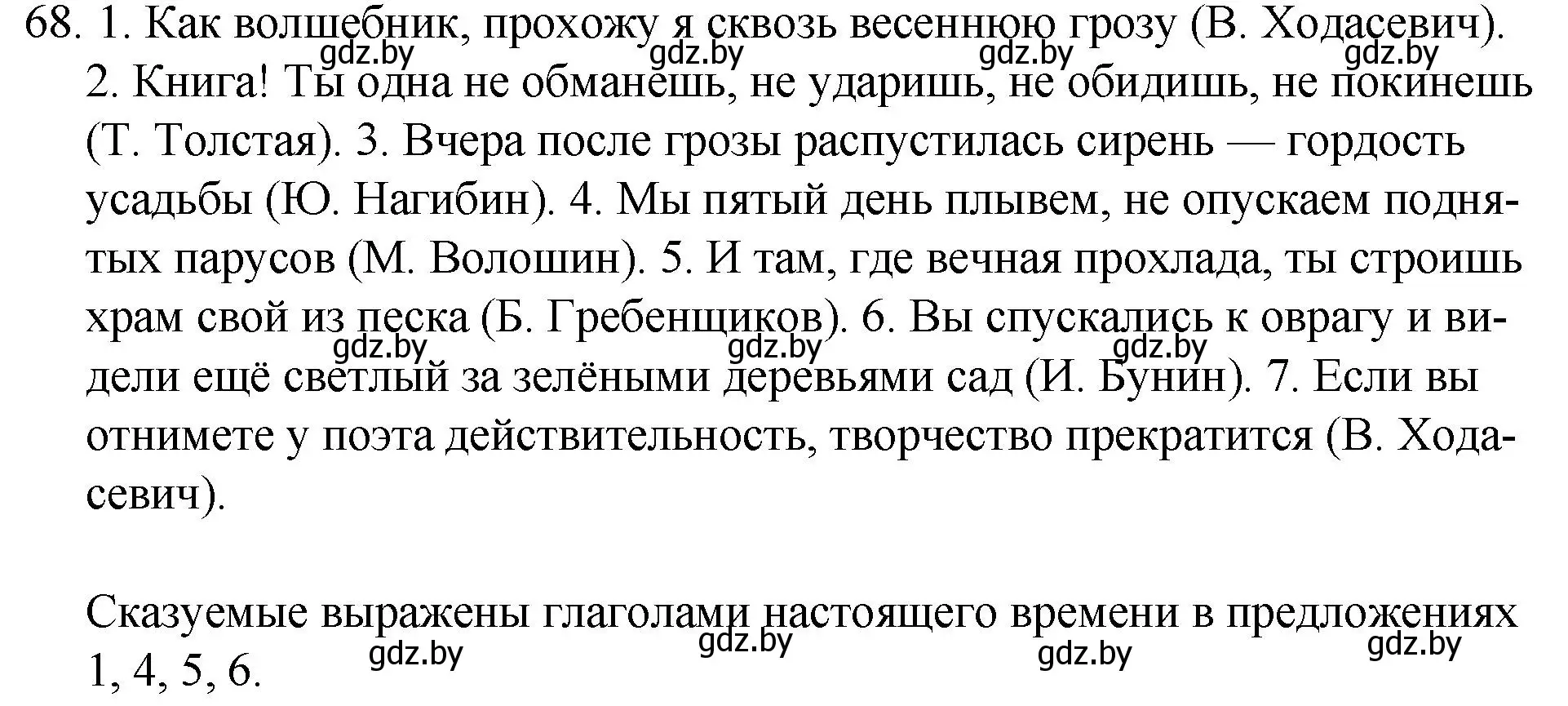 68. 1. Как волшебник, прохожу я сквозь весеннюю грозу (В. Ходасевич).
gdz.by gdz.by gdz.by gdz.by
2. Книга! Ты одна не обманешь, не ударишь, не обидишь, не покинешь (Т. Толстая). 3. Вчера после грозы распустилась сирень — гордость усадьбы (Ю. Нагибин). 4. Мы пятый день плывем, не опускаем поднятых парусов (М. Волошин). 5. И там, где вечная прохлада, ты строишь храм свой из песка (Б. Гребенщиков). 6. Вы спускались к оврагу и видели ещё светлый за зелёными деревьями сад (И. Бунин). 7. Если вы отнимете у поэта действительность, творчество прекратится (В. Ходасевич).
gdz.by gdz.by gdz.by

Сказуемые выражены глаголами настоящего времени в предложениях 1, 4, 5, 6.
gdz.by gdz.by gdz.by gdz.by